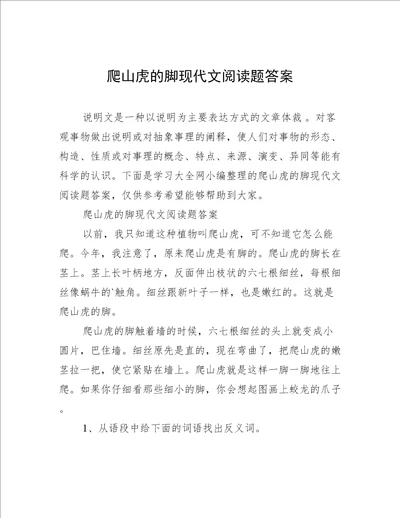 爬山虎的脚现代文阅读题答案

说明文是一种以说明为主要表达方式的文章体裁。对客观事物做出说明或对抽象事理的阐释，使人们对事物的形态、构造、性质或对事理的概念、特点、来源、演变、异同等能有科学的认识。下面是学习大全网小编整理的爬山虎的脚现代文阅读题答案，仅供参考希望能够帮助到大家。

爬山虎的脚现代文阅读题答案

以前，我只知道这种植物叫爬山虎，可不知道它怎么能爬。今年，我注意了，原来爬山虎是有脚的。爬山虎的脚长在茎上。茎上长叶柄地方，反面伸出枝状的六七根细丝，每根细丝像蜗牛的'触角。细丝跟新叶子一样，也是嫩红的。这就是爬山虎的脚。

爬山虎的脚触着墙的时候，六七根细丝的头上就变成小圆片，巴住墙。细丝原先是直的，现在弯曲了，把爬山虎的嫩茎拉一把，使它紧贴在墙上。爬山虎就是这样一脚一脚地往上爬。如果你仔细看那些细小的脚，你会想起图画上蛟龙的爪子。

1、从语段中给下面的词语找出反义词。